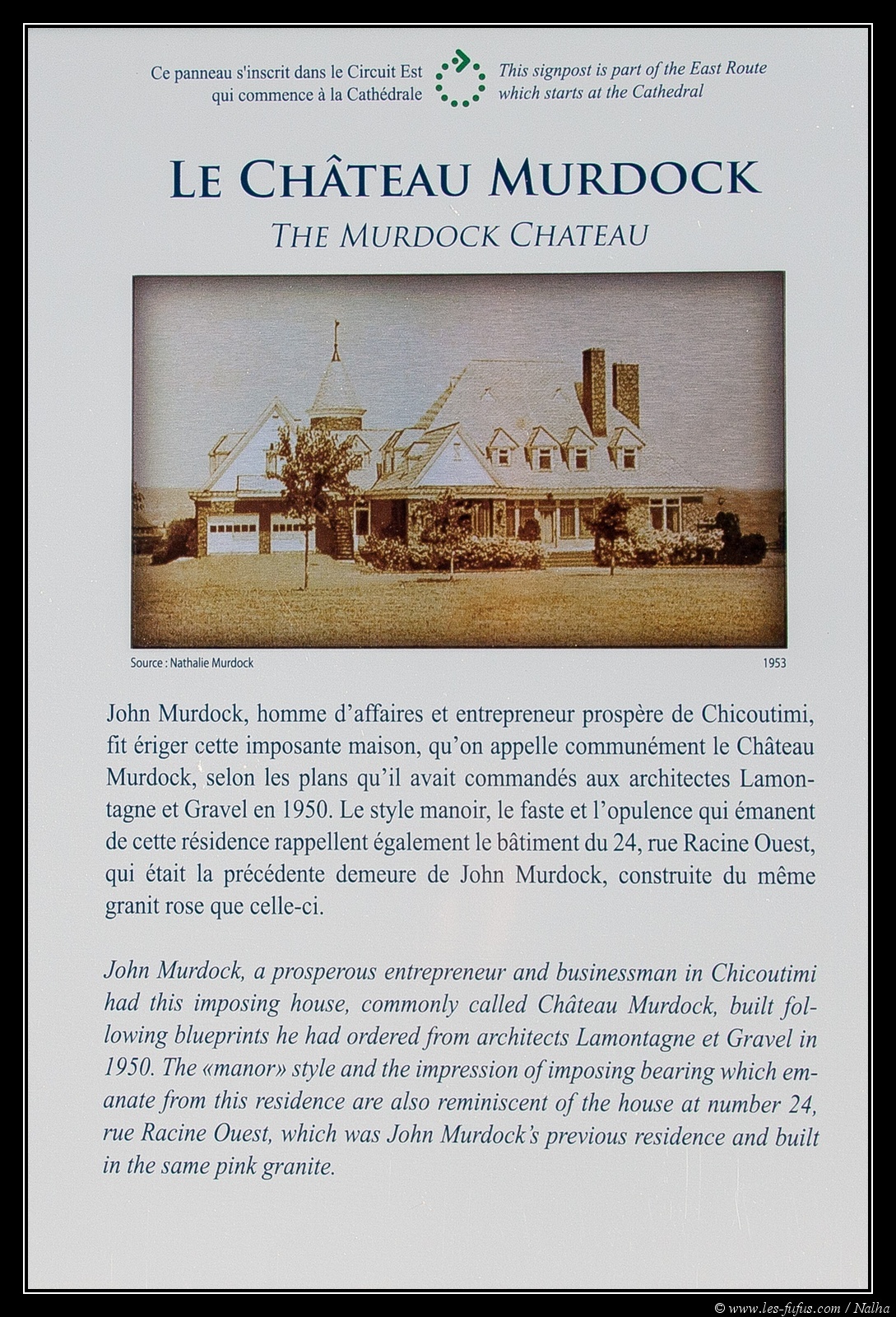 Ce panneau s'inscrit dans le Circuit Est qui commence à la Cathédrale

This signpost is part of the East Route which starts at the Cathedral

LE CHÂTEAU MURDOCK

THE MURDOCK CHATEAU

Source : Nathalie Murdock

1953

John Murdock, homme d'affaires et entrepreneur prospère de Chicoutimi, fit ériger cette imposante maison, qu'on appelle communément le Château Murdock, selon les plans qu'il avait commandés aux architectes Lamontagne et Gravel en 1950. Le style manoir, le faste et l'opulence qui émanent de cette résidence rappellent également le bâtiment du 24, rue Racine Ouest, qui était la précédente demeure de John Murdock, construite du même granit rose que celle-ci.

John Murdock, a prosperous entrepreneur and businessman in Chicoutimi had this imposing house, commonly called Château Murdock, built following blueprints he had ordered from architects Lamontagne et Gravel in 1950. The «manor» style and the impression of imposing bearing which emanate from this residence are also reminiscent of the house at number 24, rue Racine Ouest, which was John Murdock's previous residence and built in the same pink granite.

© www.les-fufus.com / Nalha